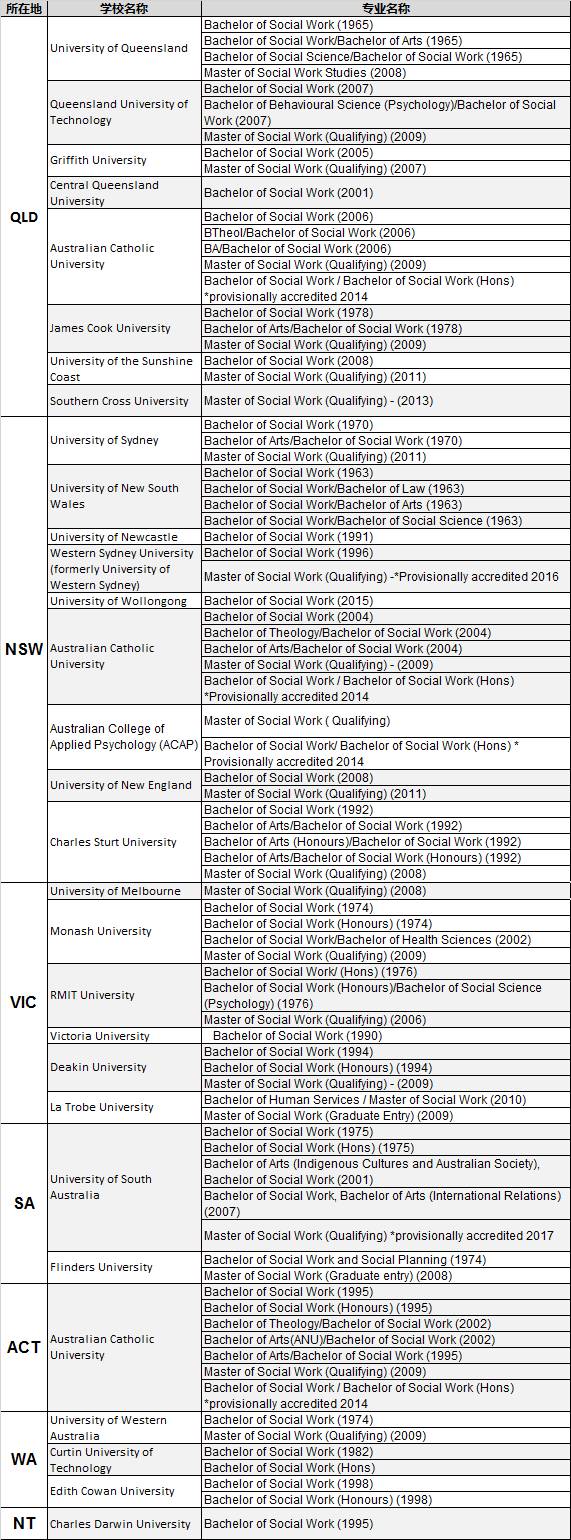 | 所在地 | 学校名称 | 专业名称 |
|---|---|---|
| QLD | University of Queensland | Bachelor of Social Work (1965) |
| | | Bachelor of Social Work/Bachelor of Arts (1965) |
| | | Bachelor of Social Science/Bachelor of Social Work (1965) |
| | | Master of Social Work Studies (2008) |
| | Queensland University of Technology | Bachelor of Social Work (2007) |
| | | Bachelor of Behavioural Science (Psychology)/Bachelor of Social Work (2007) |
| | | Master of Social Work (Qualifying) (2009) |
| | Griffith University | Bachelor of Social Work (2005) |
| | | Master of Social Work (Qualifying) (2007) |
| | Central Queensland University | Bachelor of Social Work (2001) |
| | Australian Catholic University | Bachelor of Social Work (2006) |
| | | BTheol/Bachelor of Social Work (2006) |
| | | BA/Bachelor of Social Work (2006) |
| | | Master of Social Work (Qualifying) (2009) |
| | | Bachelor of Social Work / Bachelor of Social Work (Hons) *provisionally accredited 2014 |
| | James Cook University | Bachelor of Social Work (1978) |
| | | Bachelor of Arts/Bachelor of Social Work (1978) |
| | | Master of Social Work (Qualifying) (2009) |
| | University of the Sunshine Coast | Bachelor of Social Work (2008) |
| | | Master of Social Work (Qualifying) (2011) |
| | Southern Cross University | Master of Social Work (Qualifying) - (2013) |
| NSW | University of Sydney | Bachelor of Social Work (1970) |
| | | Bachelor of Arts/Bachelor of Social Work (1970) |
| | | Master of Social Work (Qualifying) (2011) |
| | University of New South Wales | Bachelor of Social Work (1963) |
| | | Bachelor of Social Work/Bachelor of Law (1963) |
| | | Bachelor of Social Work/Bachelor of Arts (1963) |
| | | Bachelor of Social Work/Bachelor of Social Science (1963) |
| | University of Newcastle | Bachelor of Social Work (1991) |
| | Western Sydney University (formerly University of Western Sydney) | Bachelor of Social Work (1996) |
| | | Master of Social Work (Qualifying) -*Provisionally accredited 2016 |
| | University of Wollongong | Bachelor of Social Work (2015) |
| | Australian Catholic University | Bachelor of Social Work (2004) |
| | | Bachelor of Theology/Bachelor of Social Work (2004) |
| | | Bachelor of Arts/Bachelor of Social Work (2004) |
| | | Master of Social Work (Qualifying) - (2009) |
| | | Bachelor of Social Work / Bachelor of Social Work (Hons) *Provisionally accredited 2014 |
| | Australian College of Applied Psychology (ACAP) | Master of Social Work ( Qualifying) |
| | | Bachelor of Social Work/ Bachelor of Social Work (Hons) * Provisionally accredited 2014 |
| | University of New England | Bachelor of Social Work (2008) |
| | | Master of Social Work (Qualifying) (2011) |
| | Charles Sturt University | Bachelor of Social Work (1992) |
| | | Bachelor of Arts/Bachelor of Social Work (1992) |
| | | Bachelor of Arts (Honours)/Bachelor of Social Work (1992) |
| | | Bachelor of Arts/Bachelor of Social Work (Honours) (1992) |
| | | Master of Social Work (Qualifying) (2008) |
| VIC | University of Melbourne | Master of Social Work (Qualifying) (2008) |
| | Monash University | Bachelor of Social Work (1974) |
| | | Bachelor of Social Work (Honours) (1974) |
| | | Bachelor of Social Work/Bachelor of Health Sciences (2002) |
| | | Master of Social Work (Qualifying) (2009) |
| | RMIT University | Bachelor of Social Work/ (Hons) (1976) |
| | | Bachelor of Social Work (Honours)/Bachelor of Social Science (Psychology) (1976) |
| | | Master of Social Work (Qualifying) (2006) |
| | Victoria University | Bachelor of Social Work (1990) |
| | Deakin University | Bachelor of Social Work (1994) |
| | | Bachelor of Social Work (Honours) (1994) |
| | | Master of Social Work (Qualifying) - (2009) |
| | La Trobe University | Bachelor of Human Services / Master of Social Work (2010) |
| | | Master of Social Work (Graduate Entry) (2009) |
| SA | University of South Australia | Bachelor of Social Work (1975) |
| | | Bachelor of Social Work (Hons) (1975) |
| | | Bachelor of Arts (Indigenous Cultures and Australian Society), Bachelor of Social Work (2001) |
| | | Bachelor of Social Work, Bachelor of Arts (International Relations) (2007) |
| | | Master of Social Work (Qualifying) *provisionally accredited 2017 |
| | Flinders University | Bachelor of Social Work and Social Planning (1974) |
| | | Master of Social Work (Graduate entry) (2008) |
| ACT | Australian Catholic University | Bachelor of Social Work (1995) |
| | | Bachelor of Social Work (Honours) (1995) |
| | | Bachelor of Theology/Bachelor of Social Work (2002) |
| | | Bachelor of Arts(ANU)/Bachelor of Social Work (2002) |
| | | Bachelor of Arts/Bachelor of Social Work (1995) |
| | | Master of Social Work (Qualifying) (2009) |
| | | Bachelor of Social Work / Bachelor of Social Work (Hons) *provisionally accredited 2014 |
| WA | University of Western Australia | Bachelor of Social Work (1974) |
| | | Master of Social Work (Qualifying) (2009) |
| | Curtin University of Technology | Bachelor of Social Work (1982) |
| | | Bachelor of Social Work (Hons) |
| | Edith Cowan University | Bachelor of Social Work (1998) |
| | | Bachelor of Social Work (Honours) (1998) |
| NT | Charles Darwin University | Bachelor of Social Work (1995) |